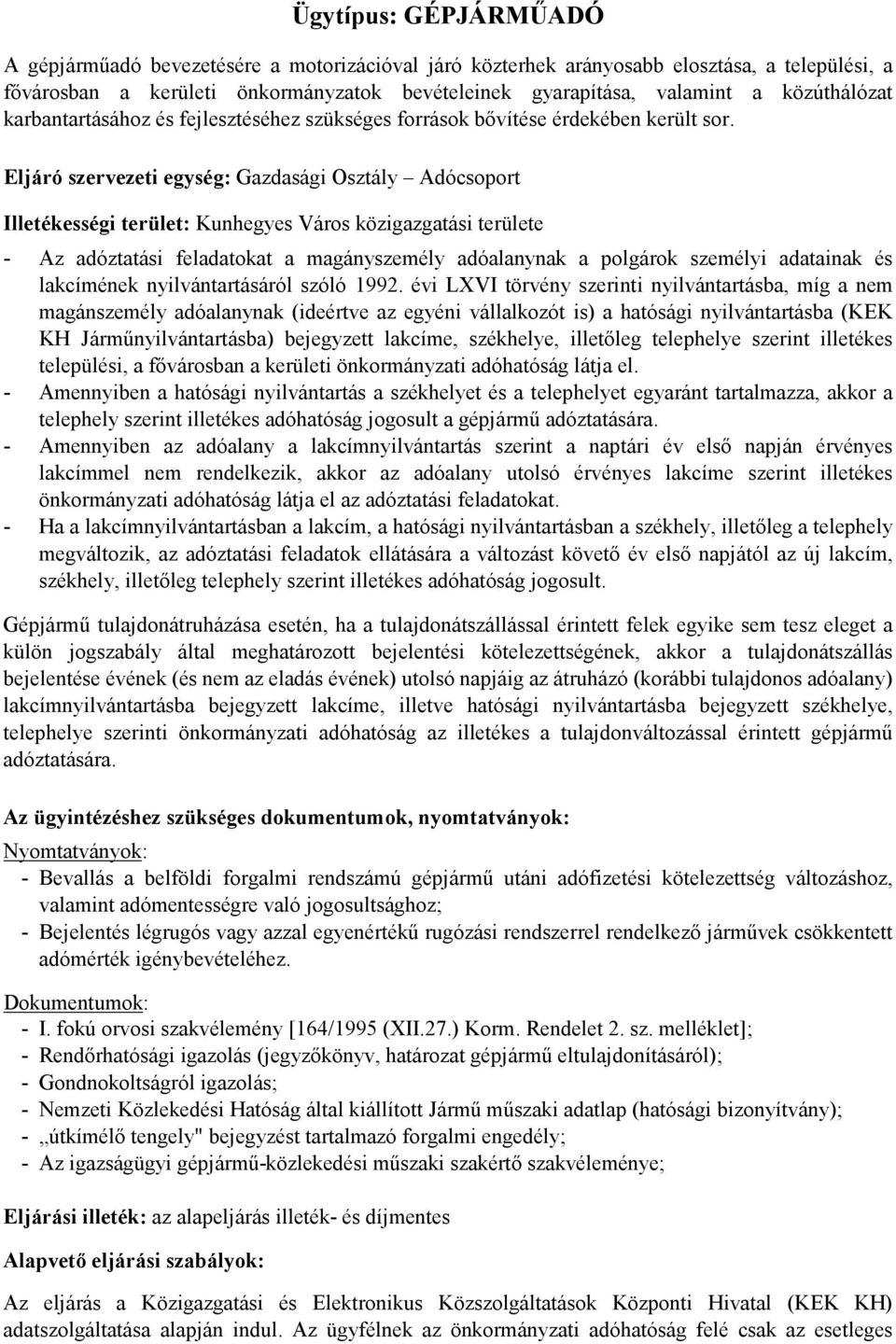 Ügytípus: GÉPJÁRMŰADÓ

A gépjárműadó bevezetésére a motorizációval járó közterhek arányosabb elosztása, a települési, a fővárosban a kerületi önkormányzatok bevételeinek gyarapítása, valamint a közúthálózat karbantartásához és fejlesztéséhez szükséges források bővítése érdekében került sor.

Eljáró szervezeti egység: Gazdasági Osztály – Adócsoport

Illetékességi terület: Kunhegyes Város közigazgatási területe

- Az adóztatási feladatokat a magányszemély adóalanynak a polgárok személyi adatainak és lakcímének nyilvántartásáról szóló 1992. évi LXVI törvény szerinti nyilvántartásba, míg a nem magánszemély adóalanynak (ideértve az egyéni vállalkozót is) a hatósági nyilvántartásba (KEK KH Járműnyilvántartásba) bejegyzett lakcíme, székhelye, illetőleg telephelye szerint illetékes települési, a fővárosban a kerületi önkormányzati adóhatóság látja el.
- Amennyiben a hatósági nyilvántartás a székhelyet és a telephelyet egyaránt tartalmazza, akkor a telephely szerint illetékes adóhatóság jogosult a gépjármű adóztatására.
- Amennyiben az adóalany a lakcímnyilvántartás szerint a naptári év első napján érvényes lakcímmel nem rendelkezik, akkor az adóalany utolsó érvényes lakcíme szerint illetékes önkormányzati adóhatóság látja el az adóztatási feladatokat.
- Ha a lakcímnyilvántartásban a lakcím, a hatósági nyilvántartásban a székhely, illetőleg a telephely megváltozik, az adóztatási feladatok ellátására a változást követő év első napjától az új lakcím, székhely, illetőleg telephely szerint illetékes adóhatóság jogosult.

Gépjármű tulajdonátruházása esetén, ha a tulajdonátszállással érintett felek egyike sem tesz eleget a külön jogszabály által meghatározott bejelentési kötelezettségének, akkor a tulajdonátszállás bejelentése évének (és nem az eladás évének) utolsó napjáig az átruházó (korábbi tulajdonos adóalany) lakcímnyilvántartásba bejegyzett lakcíme, illetve hatósági nyilvántartásba bejegyzett székhelye, telephelye szerinti önkormányzati adóhatóság az illetékes a tulajdonváltozással érintett gépjármű adóztatására.

Az ügyintézéshez szükséges dokumentumok, nyomtatványok:

Nyomtatványok:
- Bevallás a belföldi forgalmi rendszámú gépjármű utáni adófizetési kötelezettség változáshoz, valamint adómentességre való jogosultsághoz;
- Bejelentés légrugós vagy azzal egyenértékű rugózási rendszerrel rendelkező járművek csökkentett adómérték igénybevételéhez.

Dokumentumok:
- I. fokú orvosi szakvélemény [164/1995 (XII.27.) Korm. Rendelet 2. sz. melléklet];
- Rendőrhatósági igazolás (jegyzőkönyv, határozat gépjármű eltulajdonításáról);
- Gondnokoltságról igazolás;
- Nemzeti Közlekedési Hatóság által kiállított Jármű műszaki adatlap (hatósági bizonyítvány);
- „útkímélő tengely" bejegyzést tartalmazó forgalmi engedély;
- Az igazságügyi gépjármű-közlekedési műszaki szakértő szakvéleménye;

Eljárási illeték: az alapeljárás illeték- és díjmentes

Alapvető eljárási szabályok:

Az eljárás a Közigazgatási és Elektronikus Közszolgáltatások Központi Hivatal (KEK KH) adatszolgáltatása alapján indul. Az ügyfélnek az önkormányzati adóhatóság felé csak az esetleges